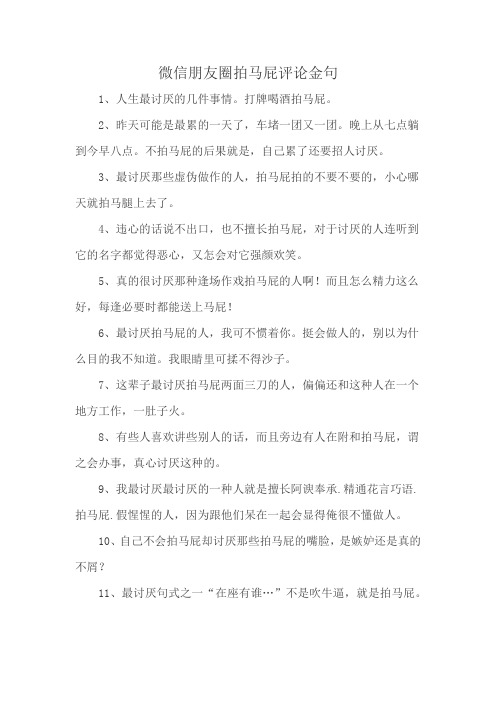 微信朋友圈拍马屁评论金句

1、人生最讨厌的几件事情。打牌喝酒拍马屁。

2、昨天可能是最累的一天了，车堵一团又一团。晚上从七点躺到今早八点。不拍马屁的后果就是，自己累了还要招人讨厌。

3、最讨厌那些虚伪做作的人，拍马屁拍的不要不要的，小心哪天就拍马腿上去了。

4、违心的话说不出口，也不擅长拍马屁，对于讨厌的人连听到它的名字都觉得恶心，又怎会对它强颜欢笑。

5、真的很讨厌那种逢场作戏拍马屁的人啊！而且怎么精力这么好，每逢必要时都能送上马屁！

6、最讨厌拍马屁的人，我可不惯着你。挺会做人的，别以为什么目的我不知道。我眼睛里可揉不得沙子。

7、这辈子最讨厌拍马屁两面三刀的人，偏偏还和这种人在一个地方工作，一肚子火。

8、有些人喜欢讲些别人的话，而且旁边有人在附和拍马屁，谓之会办事，真心讨厌这种的。

9、我最讨厌最讨厌的一种人就是擅长阿谀奉承.精通花言巧语.拍马屁.假惺惺的人，因为跟他们呆在一起会显得俺很不懂做人。

10、自己不会拍马屁却讨厌那些拍马屁的嘴脸，是嫉妒还是真的不屑？

11、最讨厌句式之一“在座有谁…”不是吹牛逼，就是拍马屁。